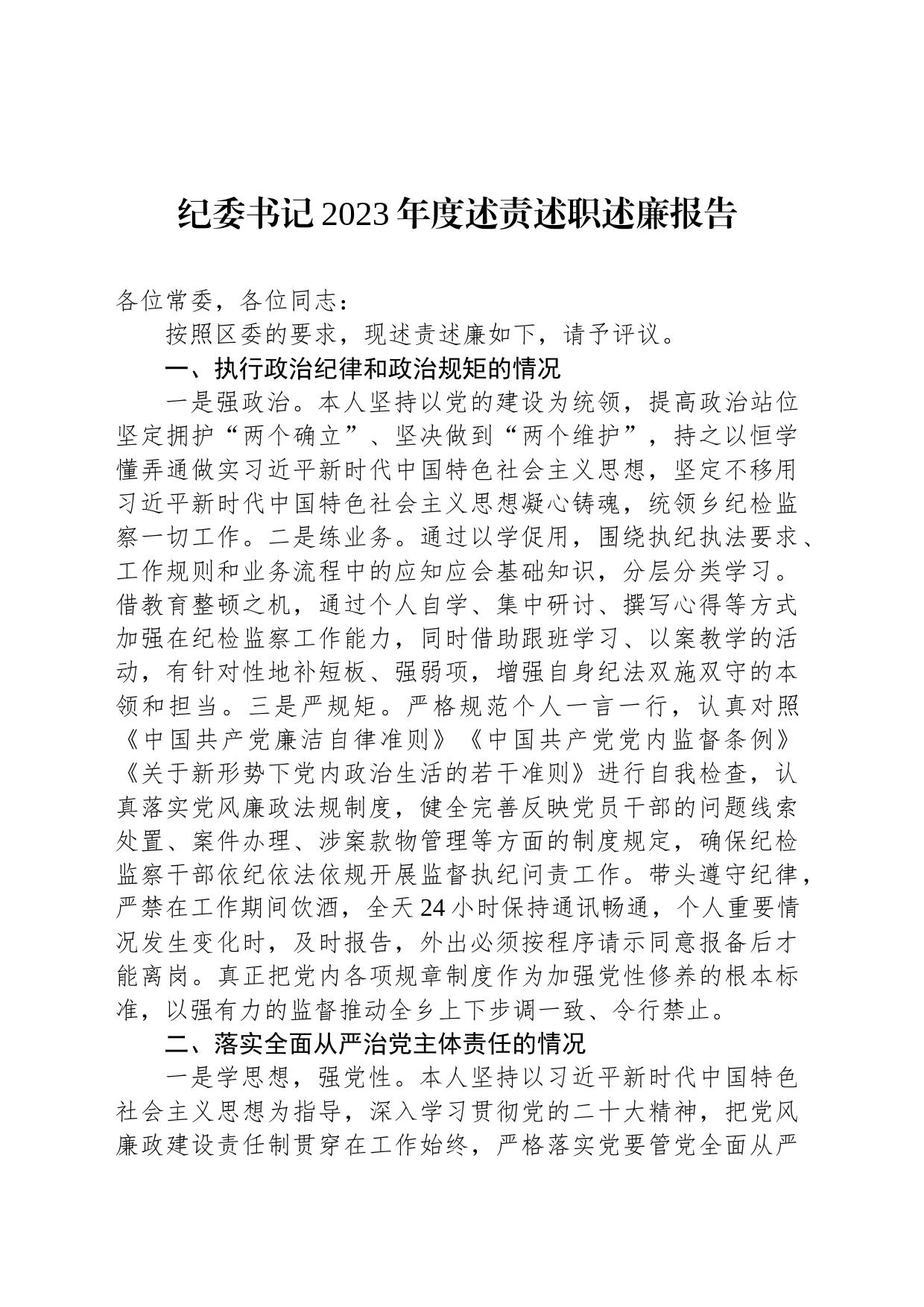 纪委书记2023年度述责述职述廉报告

各位常委，各位同志：

按照区委的要求，现述责述廉如下，请予评议。

一、执行政治纪律和政治规矩的情况

一是强政治。本人坚持以党的建设为统领，提高政治站位坚定拥护“两个确立”、坚决做到“两个维护”，持之以恒学懂弄通做实习近平新时代中国特色社会主义思想，坚定不移用习近平新时代中国特色社会主义思想凝心铸魂，统领乡纪检监察一切工作。二是练业务。通过以学促用，围绕执纪执法要求、工作规则和业务流程中的应知应会基础知识，分层分类学习。借教育整顿之机，通过个人自学、集中研讨、撰写心得等方式加强在纪检监察工作能力，同时借助跟班学习、以案教学的活动，有针对性地补短板、强弱项，增强自身纪法双施双守的本领和担当。三是严规矩。严格规范个人一言一行，认真对照《中国共产党廉洁自律准则》《中国共产党党内监督条例》《关于新形势下党内政治生活的若干准则》进行自我检查，认真落实党风廉政法规制度，健全完善反映党员干部的问题线索处置、案件办理、涉案款物管理等方面的制度规定，确保纪检监察干部依纪依法依规开展监督执纪问责工作。带头遵守纪律，严禁在工作期间饮酒，全天24小时保持通讯畅通，个人重要情况发生变化时，及时报告，外出必须按程序请示同意报备后才能离岗。真正把党内各项规章制度作为加强党性修养的根本标准，以强有力的监督推动全乡上下步调一致、令行禁止。

二、落实全面从严治党主体责任的情况

一是学思想，强党性。本人坚持以习近平新时代中国特色社会主义思想为指导，深入学习贯彻党的二十大精神，把党风廉政建设责任制贯穿在工作始终，严格落实党要管党全面从严